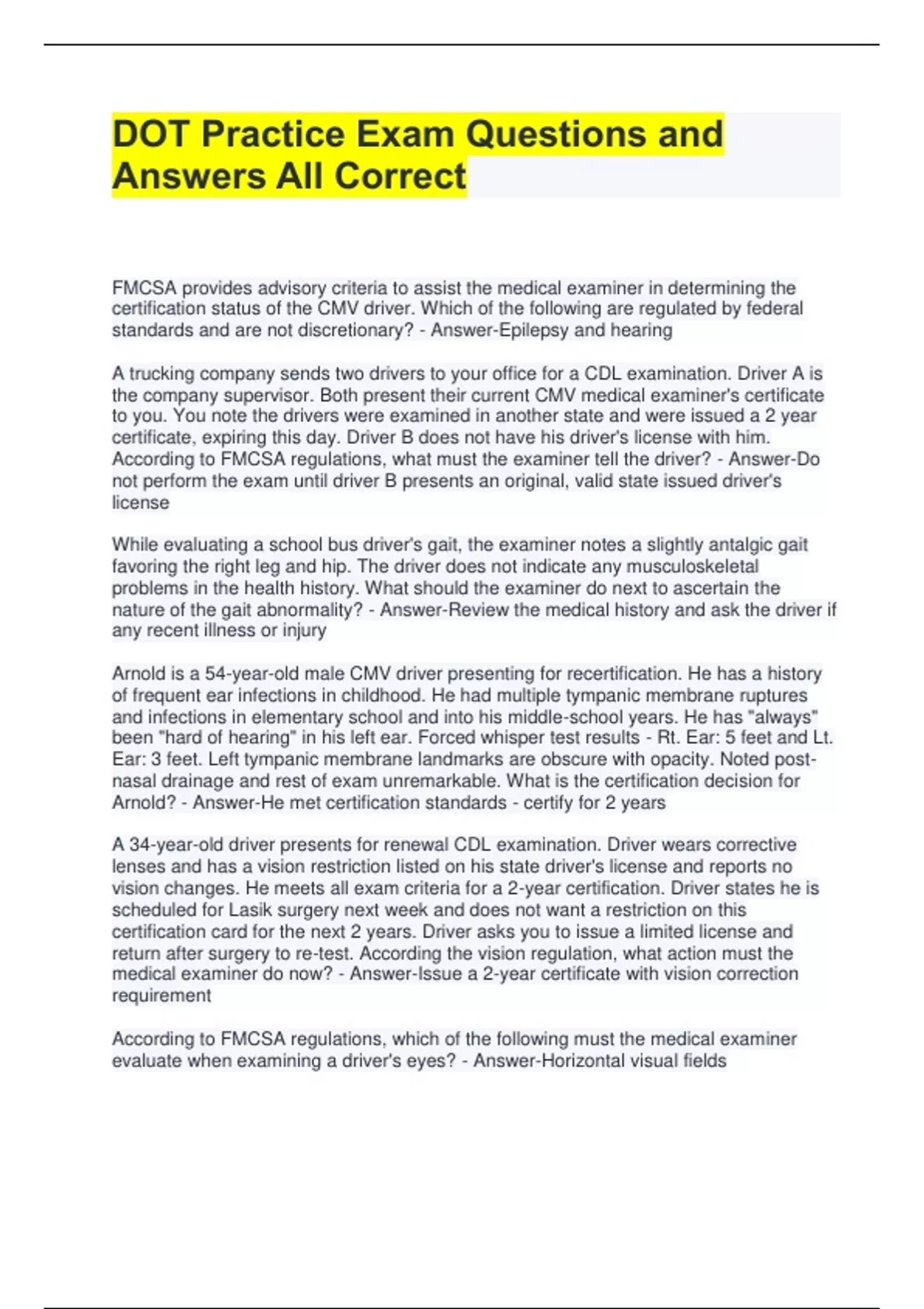 DOT Practice Exam Questions and Answers All Correct

FMCSA provides advisory criteria to assist the medical examiner in determining the certification status of the CMV driver. Which of the following are regulated by federal standards and are not discretionary? - Answer-Epilepsy and hearing

A trucking company sends two drivers to your office for a CDL examination. Driver A is the company supervisor. Both present their current CMV medical examiner's certificate to you. You note the drivers were examined in another state and were issued a 2 year certificate, expiring this day. Driver B does not have his driver's license with him. According to FMCSA regulations, what must the examiner tell the driver? - Answer-Do not perform the exam until driver B presents an original, valid state issued driver's license

While evaluating a school bus driver's gait, the examiner notes a slightly antalgic gait favoring the right leg and hip. The driver does not indicate any musculoskeletal problems in the health history. What should the examiner do next to ascertain the nature of the gait abnormality? - Answer-Review the medical history and ask the driver if any recent illness or injury

Arnold is a 54-year-old male CMV driver presenting for recertification. He has a history of frequent ear infections in childhood. He had multiple tympanic membrane ruptures and infections in elementary school and into his middle-school years. He has "always" been "hard of hearing" in his left ear. Forced whisper test results - Rt. Ear: 5 feet and Lt. Ear: 3 feet. Left tympanic membrane landmarks are obscure with opacity. Noted post-nasal drainage and rest of exam unremarkable. What is the certification decision for Arnold? - Answer-He met certification standards - certify for 2 years

A 34-year-old driver presents for renewal CDL examination. Driver wears corrective lenses and has a vision restriction listed on his state driver's license and reports no vision changes. He meets all exam criteria for a 2-year certification. Driver states he is scheduled for Lasik surgery next week and does not want a restriction on this certification card for the next 2 years. Driver asks you to issue a limited license and return after surgery to re-test. According the vision regulation, what action must the medical examiner do now? - Answer-Issue a 2-year certificate with vision correction requirement

According to FMCSA regulations, which of the following must the medical examiner evaluate when examining a driver's eyes? - Answer-Horizontal visual fields